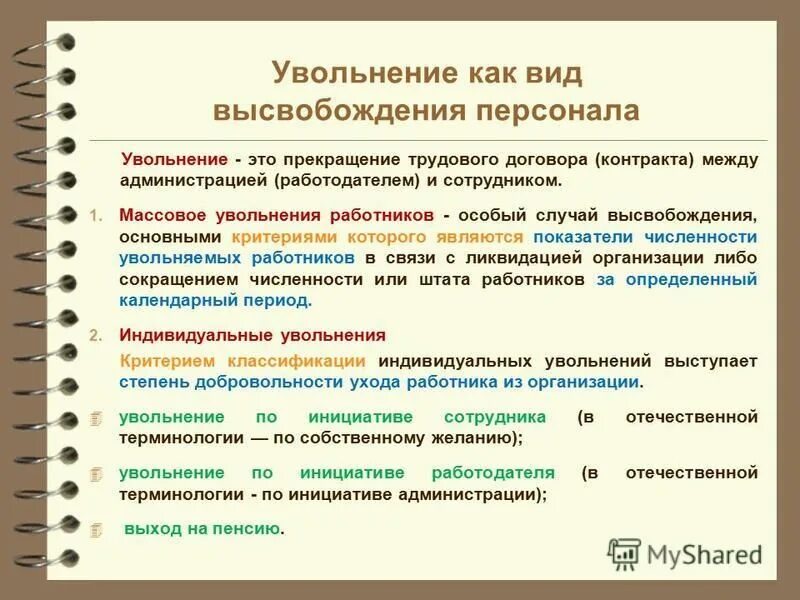 Увольнение как вид высвобождения персонала

Увольнение - это прекращение трудового договора (контракта) между администрацией (работодателем) и сотрудником.

1. Массовое увольнения работников - особый случай высвобождения, основными критериями которого являются показатели численности увольняемых работников в связи с ликвидацией организации либо сокращением численности или штата работников за определенный календарный период.

2. Индивидуальные увольнения

Критерием классификации индивидуальных увольнений выступает степень добровольности ухода работника из организации.

увольнение по инициативе сотрудника (в отечественной терминологии — по собственному желанию);

увольнение по инициативе работодателя (в отечественной терминологии - по инициативе администрации);

выход на пенсию.

MyShared